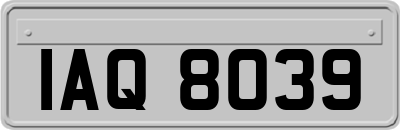 IAQ 8039